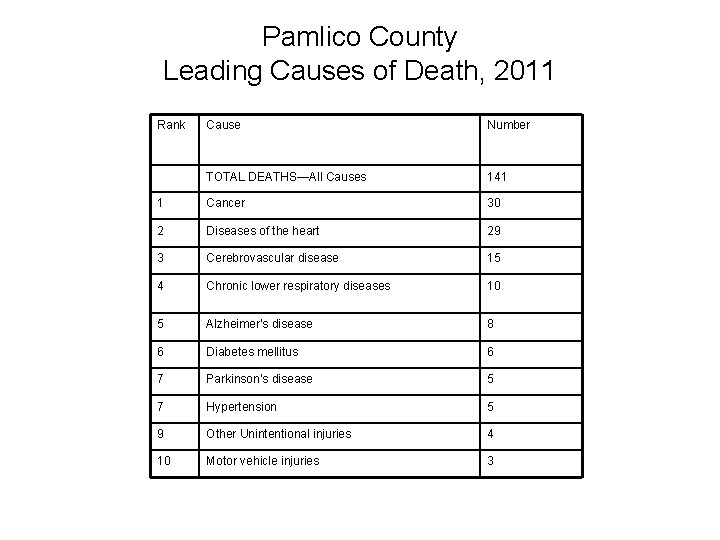 Pamlico County
Leading Causes of Death, 2011

| Rank | Cause | Number |
|---|---|---|
| | TOTAL DEATHS—All Causes | 141 |
| 1 | Cancer | 30 |
| 2 | Diseases of the heart | 29 |
| 3 | Cerebrovascular disease | 15 |
| 4 | Chronic lower respiratory diseases | 10 |
| 5 | Alzheimer's disease | 8 |
| 6 | Diabetes mellitus | 6 |
| 7 | Parkinson's disease | 5 |
| 7 | Hypertension | 5 |
| 9 | Other Unintentional injuries | 4 |
| 10 | Motor vehicle injuries | 3 |